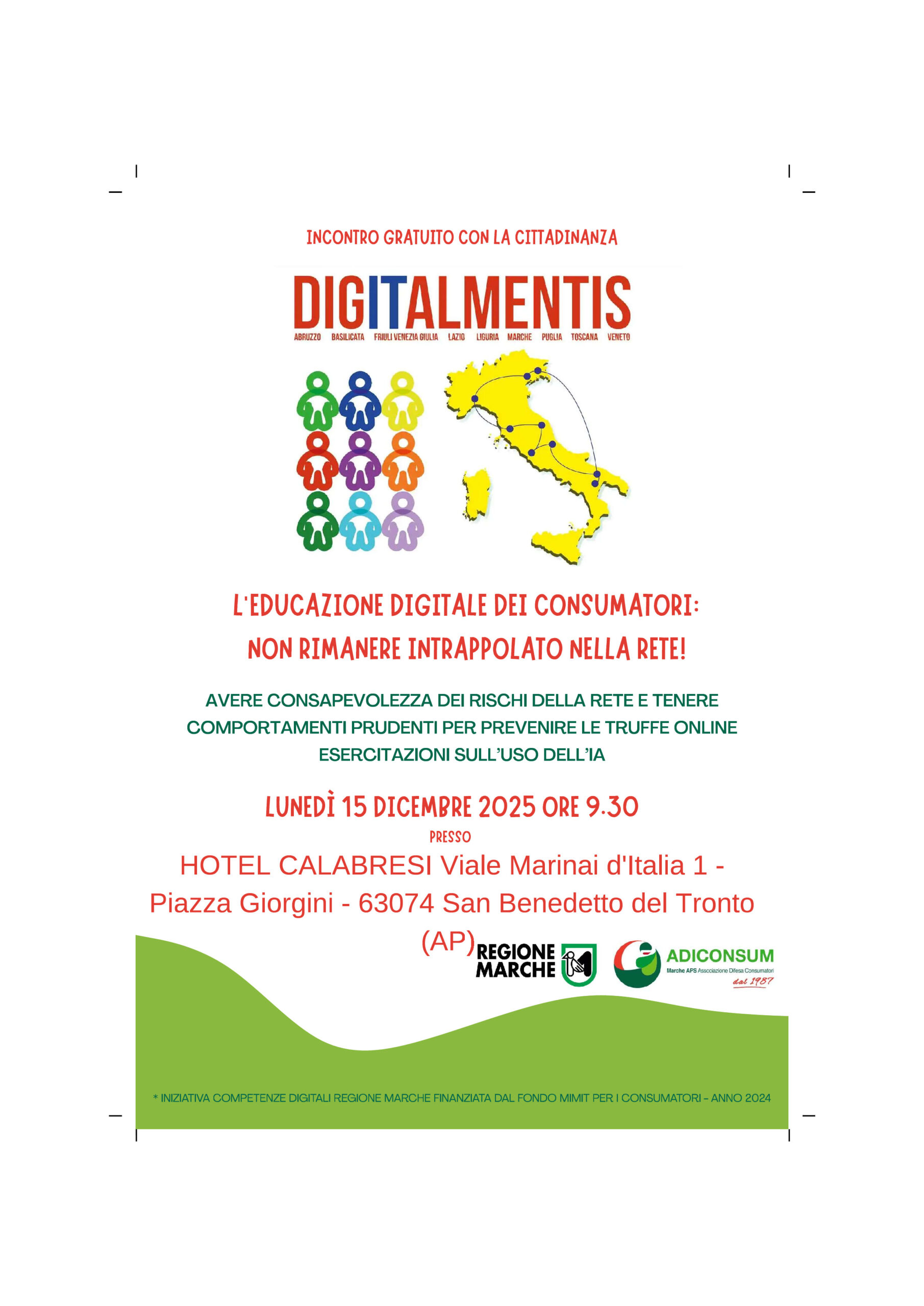 INCONTRO GRATUITO CON LA CITTADINANZA

DIGITALMENTIS
ABRUZZO BASILICATA FRIULI VENEZIA GIULIA LAZIO LIGURIA MARCHE PUGLIA TOSCANA VENETO

L'EDUCAZIONE DIGITALE DEI CONSUMATORI:
NON RIMANERE INTRAPPOLATO NELLA RETE!

AVERE CONSAPEVOLEZZA DEI RISCHI DELLA RETE E TENERE COMPORTAMENTI PRUDENTI PER PREVENIRE LE TRUFFE ONLINE
ESERCITAZIONI SULL'USO DELL'IA

LUNEDÌ 15 DICEMBRE 2025 ORE 9.30
PRESSO
HOTEL CALABRESI Viale Marinai d'Italia 1 - Piazza Giorgini - 63074 San Benedetto del Tronto (AP)

REGIONE MARCHE

ADICONSUM
Marche APS Associazione Difesa Consumatori
dal 1987

* INIZIATIVA COMPETENZE DIGITALI REGIONE MARCHE FINANZIATA DAL FONDO MIMIT PER I CONSUMATORI - ANNO 2024